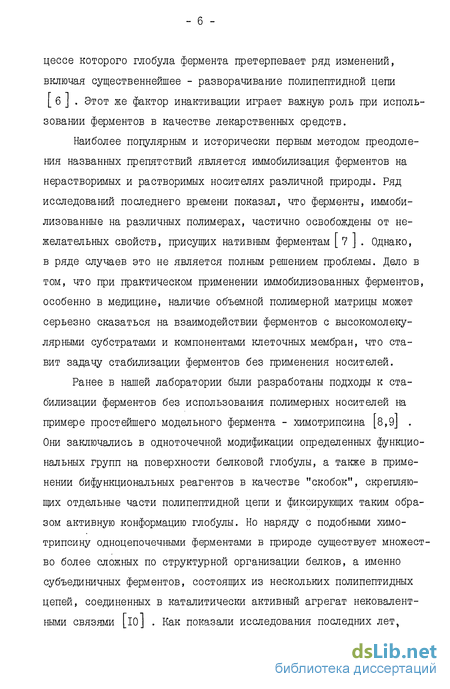 - 6 -

цессе которого глобула фермента претерпевает ряд изменений, включая существеннейшее - разворачивание полипептидной цепи [ 6 ] . Этот же фактор инактивации играет важную роль при использовании ферментов в качестве лекарственных средств.

Наиболее популярным и исторически первым методом преодоления названных препятствий является иммобилизация ферментов на нерастворимых и растворимых носителях различной природы. Ряд исследований последнего времени показал, что ферменты, иммобилизованные на различных полимерах, частично освобождены от нежелательных свойств, присущих нативным ферментам [ 7 ] . Однако, в ряде случаев это не является полным решением проблемы. Дело в том, что при практическом применении иммобилизованных ферментов, особенно в медицине, наличие объемной полимерной матрицы может серьезно сказаться на взаимодействии ферментов с высокомолекулярными субстратами и компонентами клеточных мембран, что ставит задачу стабилизации ферментов без применения носителей.

Ранее в нашей лаборатории были разработаны подходы к стабилизации ферментов без использования полимерных носителей на примере простейшего модельного фермента - химотрипсина [8,9] . Они заключались в одноточечной модификации определенных функциональных групп на поверхности белковой глобулы, а также в применении бифункциональных реагентов в качестве "скобок", скрепляющих отдельные части полипептидной цепи и фиксирующих таким образом активную конформацию глобулы. Но наряду с подобными химотрипсину одноцепочечными ферментами в природе существует множество более сложных по структурной организации белков, а именно субъединичных ферментов, состоящих из нескольких полипептидных цепей, соединенных в каталитически активный агрегат нековалентными связями [I0] . Как показали исследования последних лет,

dsLib.net
библиотека диссертаций